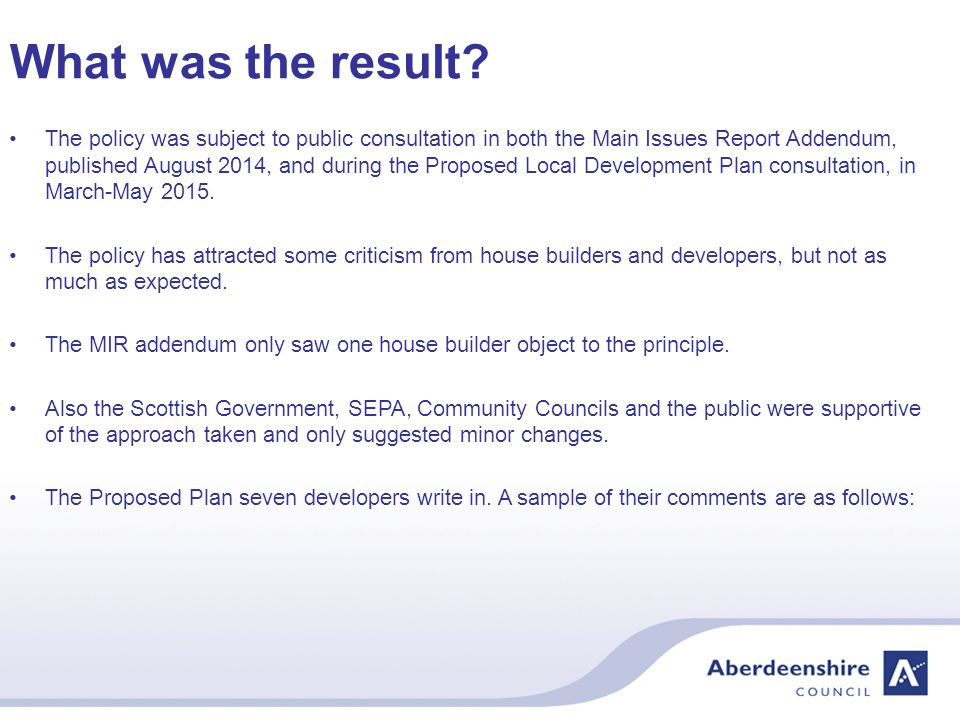 What was the result?

• The policy was subject to public consultation in both the Main Issues Report Addendum, published August 2014, and during the Proposed Local Development Plan consultation, in March-May 2015.

• The policy has attracted some criticism from house builders and developers, but not as much as expected.

• The MIR addendum only saw one house builder object to the principle.

• Also the Scottish Government, SEPA, Community Councils and the public were supportive of the approach taken and only suggested minor changes.

• The Proposed Plan seven developers write in. A sample of their comments are as follows:

Aberdeenshire COUNCIL